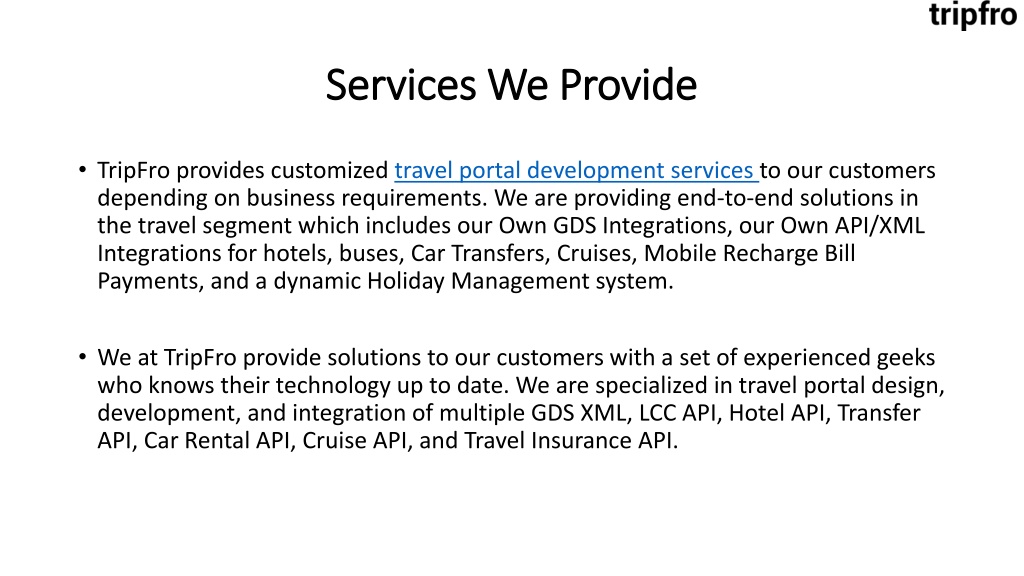 tripfro

Services We Provide

• TripFro provides customized travel portal development services to our customers depending on business requirements. We are providing end-to-end solutions in the travel segment which includes our Own GDS Integrations, our Own API/XML Integrations for hotels, buses, Car Transfers, Cruises, Mobile Recharge Bill Payments, and a dynamic Holiday Management system.

• We at TripFro provide solutions to our customers with a set of experienced geeks who knows their technology up to date. We are specialized in travel portal design, development, and integration of multiple GDS XML, LCC API, Hotel API, Transfer API, Car Rental API, Cruise API, and Travel Insurance API.